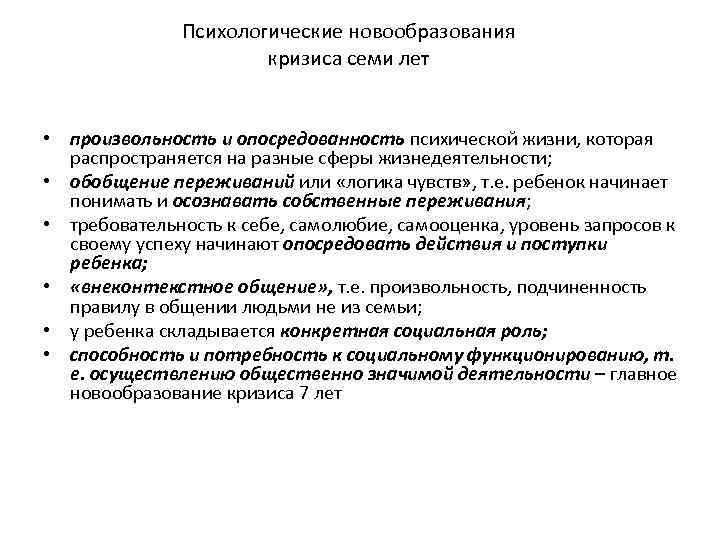 Психологические новообразования кризиса семи лет

• произвольность и опосредованность психической жизни, которая распространяется на разные сферы жизнедеятельности;
• обобщение переживаний или «логика чувств», т.е. ребенок начинает понимать и осознавать собственные переживания;
• требовательность к себе, самолюбие, самооценка, уровень запросов к своему успеху начинают опосредовать действия и поступки ребенка;
• «внеконтекстное общение», т.е. произвольность, подчиненность правилу в общении людьми не из семьи;
• у ребенка складывается конкретная социальная роль;
• способность и потребность к социальному функционированию, т. е. осуществлению общественно значимой деятельности – главное новообразование кризиса 7 лет